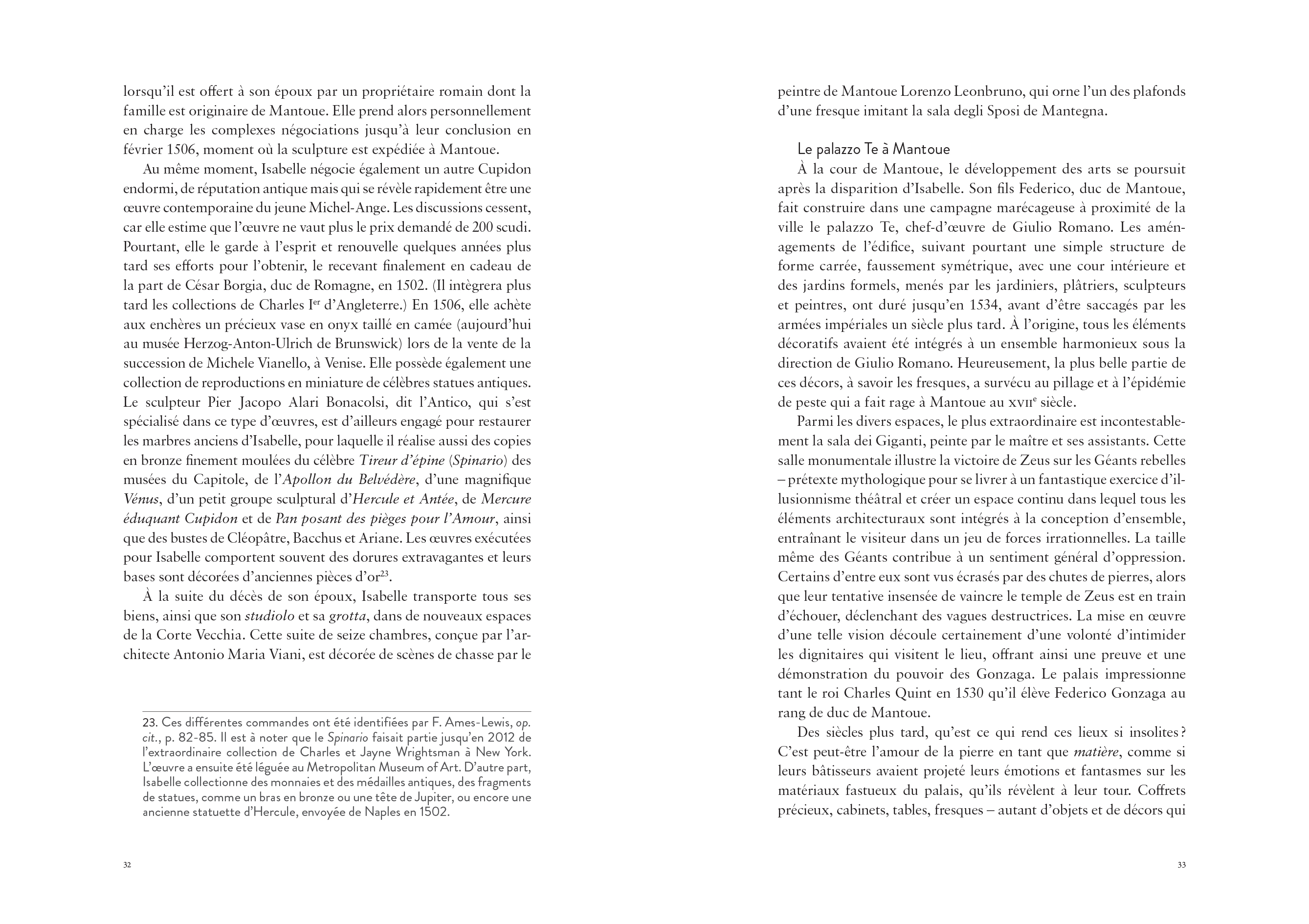 lorsqu'il est offert à son époux par un propriétaire romain dont la famille est originaire de Mantoue. Elle prend alors personnellement en charge les complexes négociations jusqu'à leur conclusion en février 1506, moment où la sculpture est expédiée à Mantoue.

Au même moment, Isabelle négocie également un autre Cupidon endormi, de réputation antique mais qui se révèle rapidement être une œuvre contemporaine du jeune Michel-Ange. Les discussions cessent, car elle estime que l'œuvre ne vaut plus le prix demandé de 200 scudi. Pourtant, elle le garde à l'esprit et renouvelle quelques années plus tard ses efforts pour l'obtenir, le recevant finalement en cadeau de la part de César Borgia, duc de Romagne, en 1502. (Il intègrera plus tard les collections de Charles I$^{er}$ d'Angleterre.) En 1506, elle achète aux enchères un précieux vase en onyx taillé en camée (aujourd'hui au musée Herzog-Anton-Ulrich de Brunswick) lors de la vente de la succession de Michele Vianello, à Venise. Elle possède également une collection de reproductions en miniature de célèbres statues antiques. Le sculpteur Pier Jacopo Alari Bonacolsi, dit l'Antico, qui s'est spécialisé dans ce type d'œuvres, est d'ailleurs engagé pour restaurer les marbres anciens d'Isabelle, pour laquelle il réalise aussi des copies en bronze finement moulées du célèbre Tireur d'épine (Spinario) des musées du Capitole, de l'Apollon du Belvédère, d'une magnifique Vénus, d'un petit groupe sculptural d'Hercule et Antée, de Mercure éduquant Cupidon et de Pan posant des pièges pour l'Amour, ainsi que des bustes de Cléopâtre, Bacchus et Ariane. Les œuvres exécutées pour Isabelle comportent souvent des dorures extravagantes et leurs bases sont décorées d'anciennes pièces d'or$^{23}$.

À la suite du décès de son époux, Isabelle transporte tous ses biens, ainsi que son studiolo et sa grotta, dans de nouveaux espaces de la Corte Vecchia. Cette suite de seize chambres, conçue par l'architecte Antonio Maria Viani, est décorée de scènes de chasse par le

23. Ces différentes commandes ont été identifiées par F. Ames-Lewis, op. cit., p. 82-85. Il est à noter que le Spinario faisait partie jusqu'en 2012 de l'extraordinaire collection de Charles et Jayne Wrightsman à New York. L'œuvre a ensuite été léguée au Metropolitan Museum of Art. D'autre part, Isabelle collectionne des monnaies et des médailles antiques, des fragments de statues, comme un bras en bronze ou une tête de Jupiter, ou encore une ancienne statuette d'Hercule, envoyée de Naples en 1502.

32

peintre de Mantoue Lorenzo Leonbruno, qui orne l'un des plafonds d'une fresque imitant la sala degli Sposi de Mantegna.

Le palazzo Te à Mantoue

À la cour de Mantoue, le développement des arts se poursuit après la disparition d'Isabelle. Son fils Federico, duc de Mantoue, fait construire dans une campagne marécageuse à proximité de la ville le palazzo Te, chef-d'œuvre de Giulio Romano. Les aménagements de l'édifice, suivant pourtant une simple structure de forme carrée, faussement symétrique, avec une cour intérieure et des jardins formels, menés par les jardiniers, plâtriers, sculpteurs et peintres, ont duré jusqu'en 1534, avant d'être saccagés par les armées impériales un siècle plus tard. À l'origine, tous les éléments décoratifs avaient été intégrés à un ensemble harmonieux sous la direction de Giulio Romano. Heureusement, la plus belle partie de ces décors, à savoir les fresques, a survécu au pillage et à l'épidémie de peste qui a fait rage à Mantoue au XVII$^{e}$ siècle.

Parmi les divers espaces, le plus extraordinaire est incontestablement la sala dei Giganti, peinte par le maître et ses assistants. Cette salle monumentale illustre la victoire de Zeus sur les Géants rebelles – prétexte mythologique pour se livrer à un fantastique exercice d'illusionnisme théâtral et créer un espace continu dans lequel tous les éléments architecturaux sont intégrés à la conception d'ensemble, entraînant le visiteur dans un jeu de forces irrationnelles. La taille même des Géants contribue à un sentiment général d'oppression. Certains d'entre eux sont vus écrasés par des chutes de pierres, alors que leur tentative insensée de vaincre le temple de Zeus est en train d'échouer, déclenchant des vagues destructrices. La mise en œuvre d'une telle vision découle certainement d'une volonté d'intimider les dignitaires qui visitent le lieu, offrant ainsi une preuve et une démonstration du pouvoir des Gonzaga. Le palais impressionne tant le roi Charles Quint en 1530 qu'il élève Federico Gonzaga au rang de duc de Mantoue.

Des siècles plus tard, qu'est ce qui rend ces lieux si insolites ? C'est peut-être l'amour de la pierre en tant que matière, comme si leurs bâtisseurs avaient projeté leurs émotions et fantasmes sur les matériaux fastueux du palais, qu'ils révèlent à leur tour. Coffrets précieux, cabinets, tables, fresques – autant d'objets et de décors qui

33